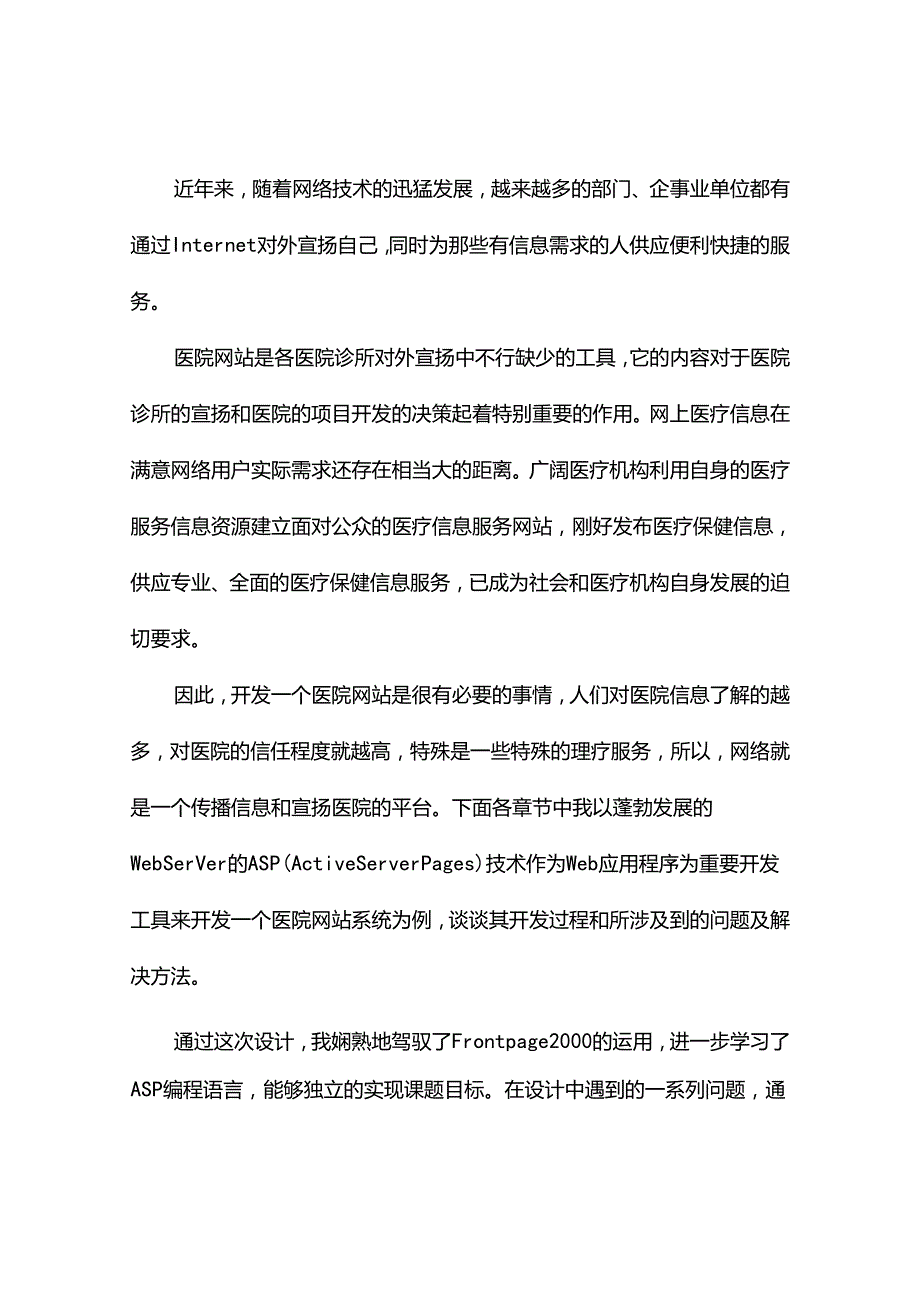 近年来，随着网络技术的迅猛发展，越来越多的部门、企事业单位都有通过Internet对外宣扬自己,同时为那些有信息需求的人供应便利快捷的服务。

医院网站是各医院诊所对外宣扬中不行缺少的工具,它的内容对于医院诊所的宣扬和医院的项目开发的决策起着特别重要的作用。网上医疗信息在满意网络用户实际需求还存在相当大的距离。广阔医疗机构利用自身的医疗服务信息资源建立面对公众的医疗信息服务网站，刚好发布医疗保健信息，供应专业、全面的医疗保健信息服务，已成为社会和医疗机构自身发展的迫切要求。

因此,开发一个医院网站是很有必要的事情，人们对医院信息了解的越多，对医院的信任程度就越高，特殊是一些特殊的理疗服务，所以，网络就是一个传播信息和宣扬医院的平台。下面各章节中我以蓬勃发展的WebSerVer的ASP(ActiveServerPages)技术作为Web应用程序为重要开发工具来开发一个医院网站系统为例,谈谈其开发过程和所涉及到的问题及解决方法。

通过这次设计,我娴熟地驾驭了Frontpage2000的运用,进一步学习了ASP编程语言，能够独立的实现课题目标。在设计中遇到的一系列问题，通